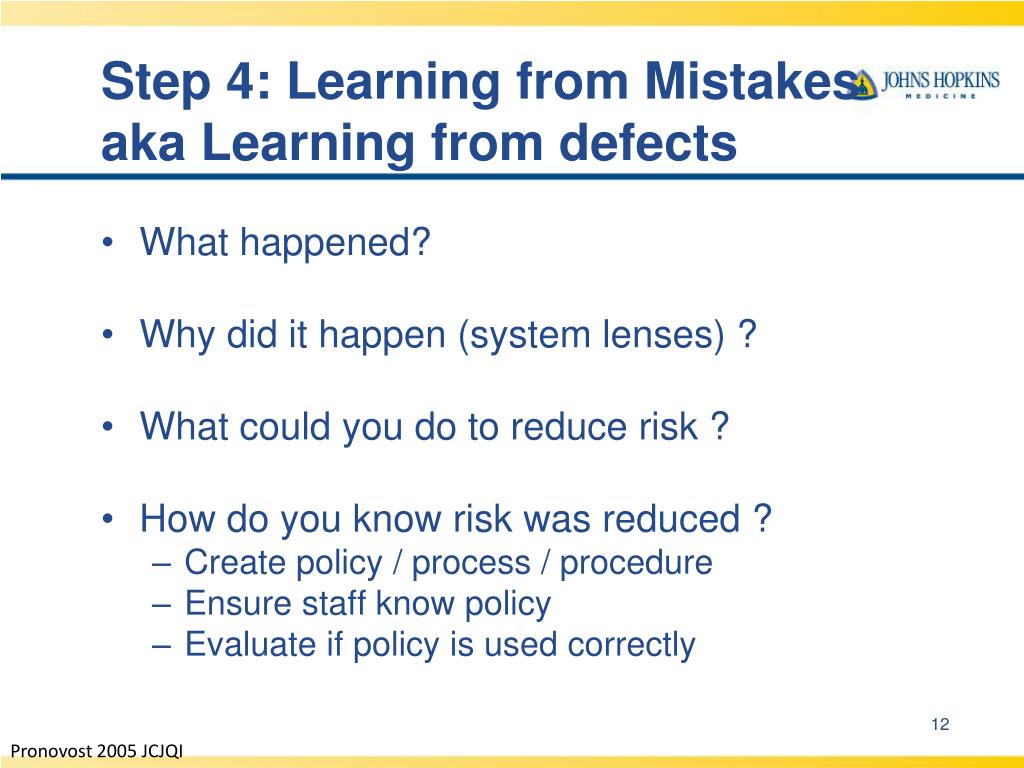 Step 4: Learning from Mistakes aka Learning from defects

JOHNS HOPKINS
MEDICINE

• What happened?

• Why did it happen (system lenses) ?

• What could you do to reduce risk ?

• How do you know risk was reduced ?
– Create policy / process / procedure
– Ensure staff know policy
– Evaluate if policy is used correctly

12

Pronovost 2005 JCJQI